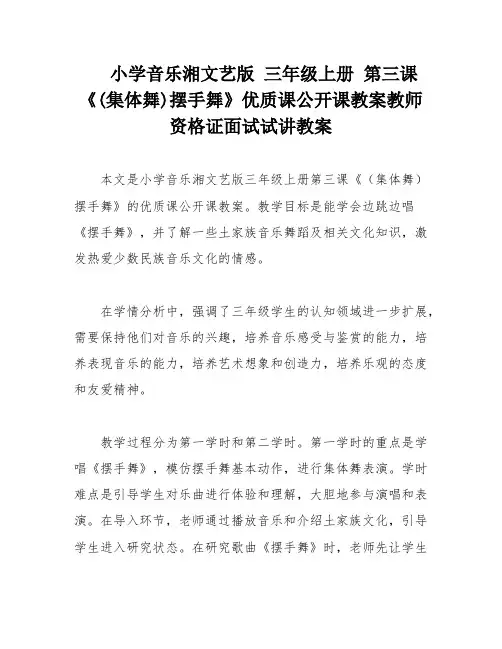 小学音乐湘文艺版 三年级上册 第三课《(集体舞)摆手舞》优质课公开课教案教师资格证面试试讲教案

本文是小学音乐湘文艺版三年级上册第三课《（集体舞）摆手舞》的优质课公开课教案。教学目标是能学会边跳边唱《摆手舞》，并了解一些土家族音乐舞蹈及相关文化知识，激发热爱少数民族音乐文化的情感。

在学情分析中，强调了三年级学生的认知领域进一步扩展，需要保持他们对音乐的兴趣，培养音乐感受与鉴赏的能力，培养表现音乐的能力，培养艺术想象和创造力，培养乐观的态度和友爱精神。

教学过程分为第一学时和第二学时。第一学时的重点是学唱《摆手舞》，模仿摆手舞基本动作，进行集体舞表演。学时难点是引导学生对乐曲进行体验和理解，大胆地参与演唱和表演。在导入环节，老师通过播放音乐和介绍土家族文化，引导学生进入研究状态。在研究歌曲《摆手舞》时，老师先让学生